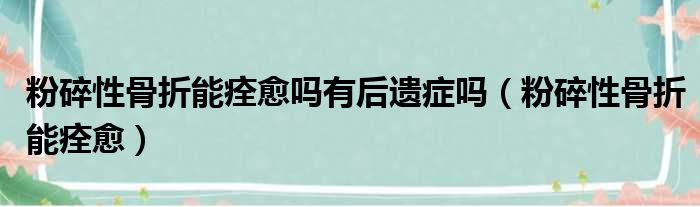 粉碎性骨折能痊愈吗有后遗症吗（粉碎性骨折能痊愈）